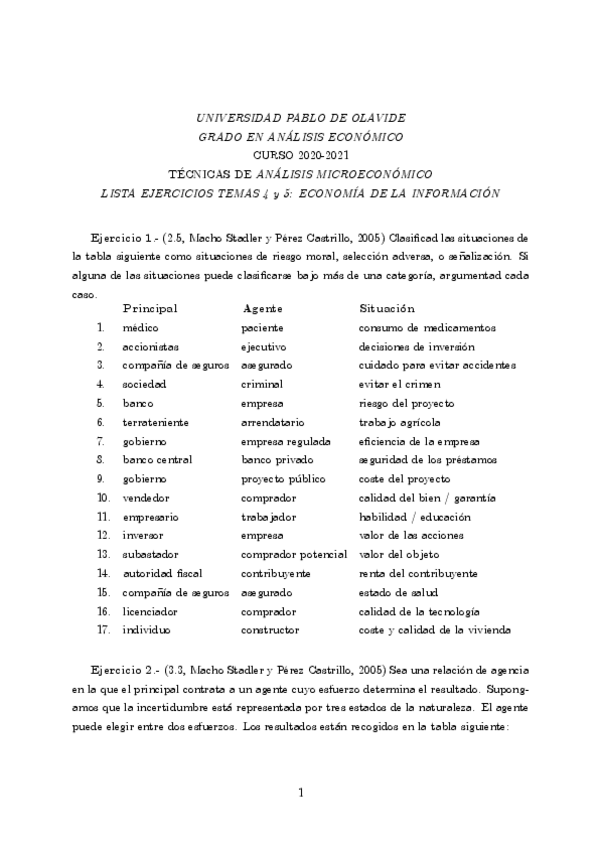 UNIVERSIDAD PABLO DE OLAVIDE
GRADO EN ANÁLISIS ECONÓMICO
CURSO 2020-2021
TÉCNICAS DE ANÁLISIS MICROECONÓMICO
LISTA EJERCICIOS TEMAS 4 y 5: ECONOMÍA DE LA INFORMACIÓN

Ejercicio 1.- (2.5, Macho Stadler y Pérez Castrillo, 2005) Clasificad las situaciones de la tabla siguiente como situaciones de riesgo moral, selección adversa, o señalización. Si alguna de las situaciones puede clasificarse bajo más de una categoría, argumentad cada caso.

| | Principal | Agente | Situación |
|---|---|---|---|
| 1. | médico | paciente | consumo de medicamentos |
| 2. | accionistas | ejecutivo | decisiones de inversión |
| 3. | compañía de seguros | asegurado | cuidado para evitar accidentes |
| 4. | sociedad | criminal | evitar el crimen |
| 5. | banco | empresa | riesgo del proyecto |
| 6. | terrateniente | arrendatario | trabajo agrícola |
| 7. | gobierno | empresa regulada | eficiencia de la empresa |
| 8. | banco central | banco privado | seguridad de los préstamos |
| 9. | gobierno | proyecto público | coste del proyecto |
| 10. | vendedor | comprador | calidad del bien / garantía |
| 11. | empresario | trabajador | habilidad / educación |
| 12. | inversor | empresa | valor de las acciones |
| 13. | subastador | comprador potencial | valor del objeto |
| 14. | autoridad fiscal | contribuyente | renta del contribuyente |
| 15. | compañía de seguros | asegurado | estado de salud |
| 16. | licenciador | comprador | calidad de la tecnología |
| 17. | individuo | constructor | coste y calidad de la vivienda |

Ejercicio 2.- (3.3, Macho Stadler y Pérez Castrillo, 2005) Sea una relación de agencia en la que el principal contrata a un agente cuyo esfuerzo determina el resultado. Supongamos que la incertidumbre está representada por tres estados de la naturaleza. El agente puede elegir entre dos esfuerzos. Los resultados están recogidos en la tabla siguiente:

1